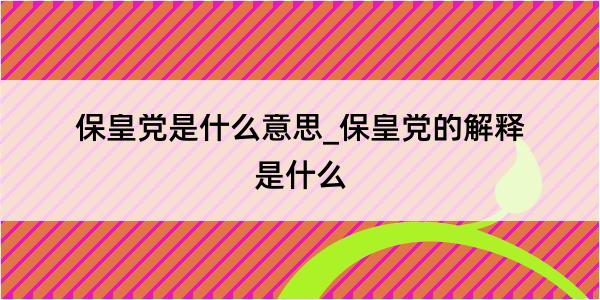 保皇党是什么意思_保皇党的解释是什么